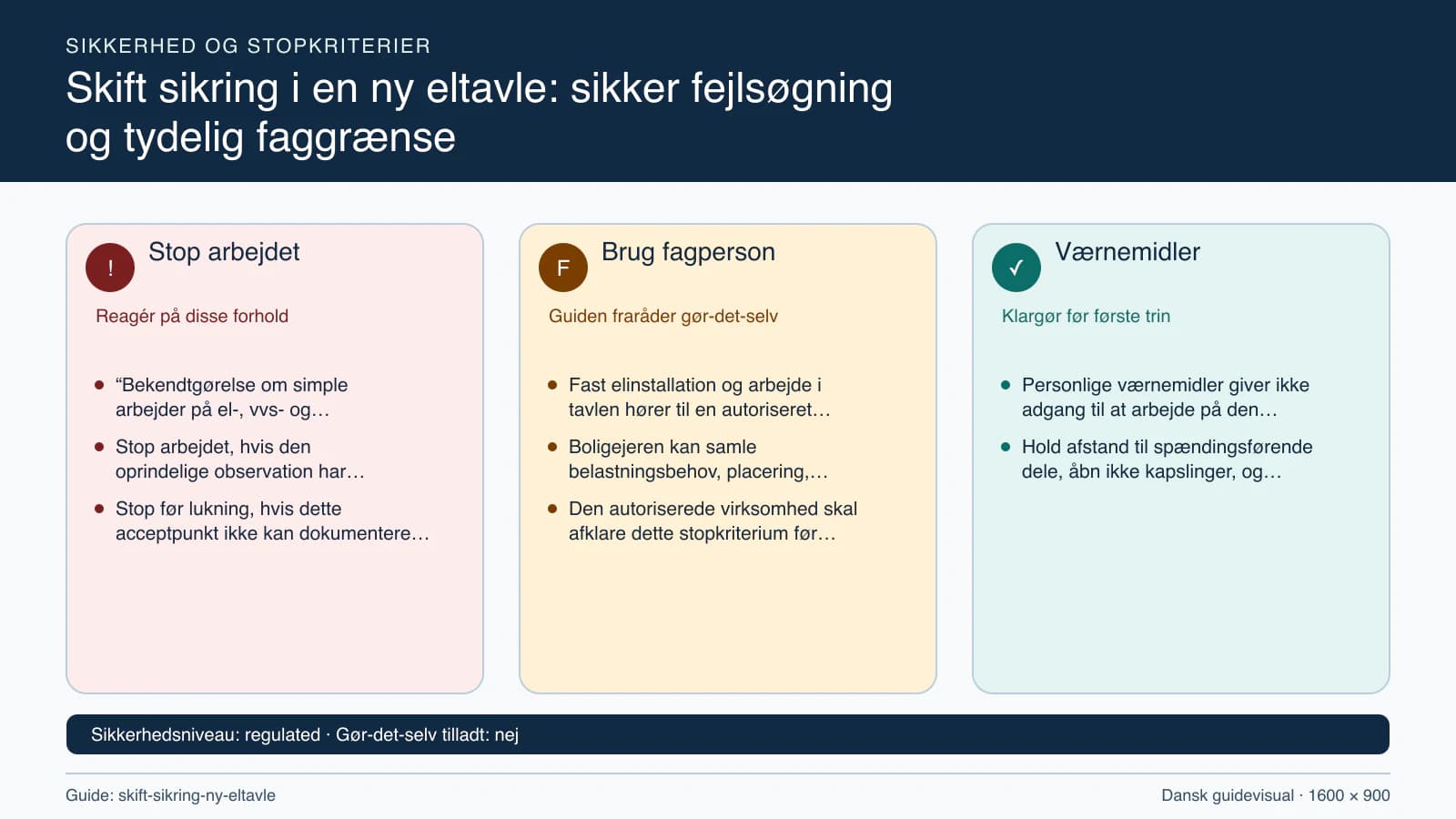 SIKKERHED OG STOPKRITERIER

Skift sikring i en ny eltavle: sikker fejlsøgning og tydelig faggrænse

!

Stop arbejdet

Reagér på disse forhold

- “Bekendtgørelse om simple arbejder på el-, vvs- og…
- Stop arbejdet, hvis den oprindelige observation har…
- Stop før lukning, hvis dette acceptpunkt ikke kan dokumentere…

F

Brug fagperson

Guiden fraråder gør-det-selv

- Fast elinstallation og arbejde i tavlen hører til en autoriseret…
- Boligejeren kan samle belastningsbehov, placering,…
- Den autoriserede virksomhed skal afklare dette stopkriterium før…

✓

Værnemidler

Klargør før første trin

- Personlige værnemidler giver ikke adgang til at arbejde på den…
- Hold afstand til spændingsførende dele, åbn ikke kapslinger, og…

Sikkerhedsniveau: regulated · Gør-det-selv tilladt: nej

Guide: skift-sikring-ny-eltavle

Dansk guidevisual · 1600 × 900